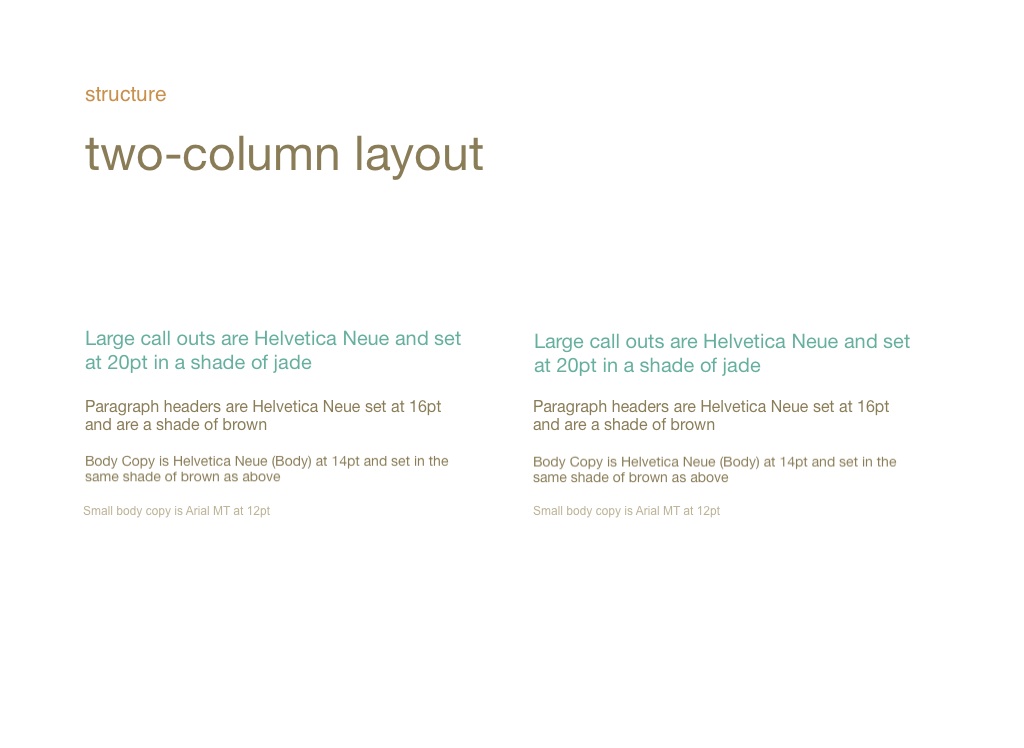 structure

two-column layout

Large call outs are Helvetica Neue and set at 20pt in a shade of jade

Paragraph headers are Helvetica Neue set at 16pt and are a shade of brown

Body Copy is Helvetica Neue (Body) at 14pt and set in the same shade of brown as above

Small body copy is Arial MT at 12pt

Large call outs are Helvetica Neue and set at 20pt in a shade of jade

Paragraph headers are Helvetica Neue set at 16pt and are a shade of brown

Body Copy is Helvetica Neue (Body) at 14pt and set in the same shade of brown as above

Small body copy is Arial MT at 12pt